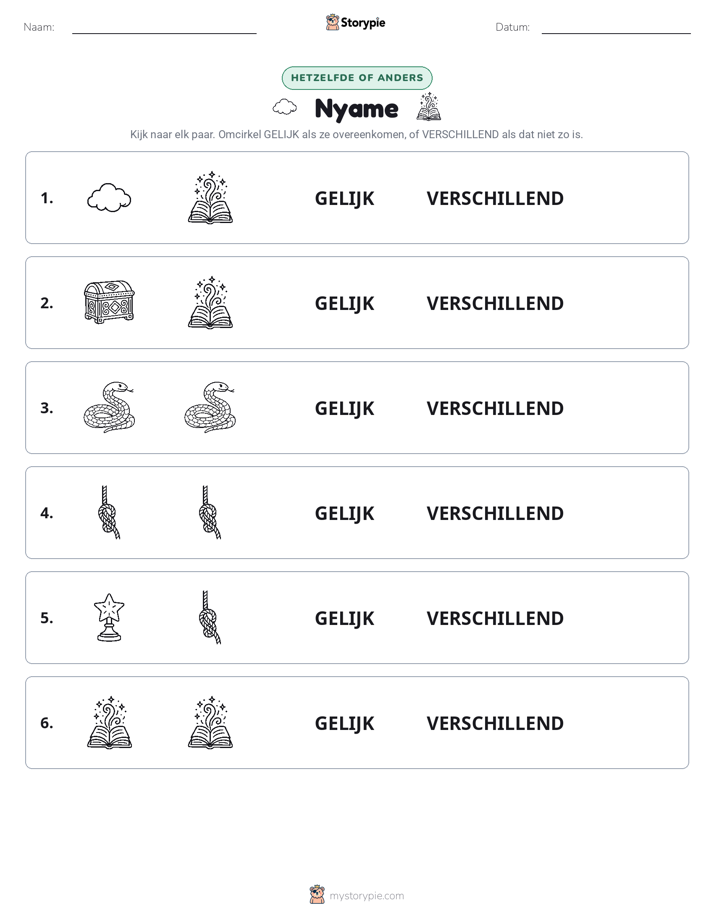 Naam: ____ Storypie Datum: ____

HETZELFDE OF ANDERS

Nyame

Kijk naar elk paar. Omcirkel GELIJK als ze overeenkomen, of VERSCHILLEND als dat niet zo is.

1. GELIJK VERSCHILLEND

2. GELIJK VERSCHILLEND

3. GELIJK VERSCHILLEND

4. GELIJK VERSCHILLEND

5. GELIJK VERSCHILLEND

6. GELIJK VERSCHILLEND

mystorypie.com